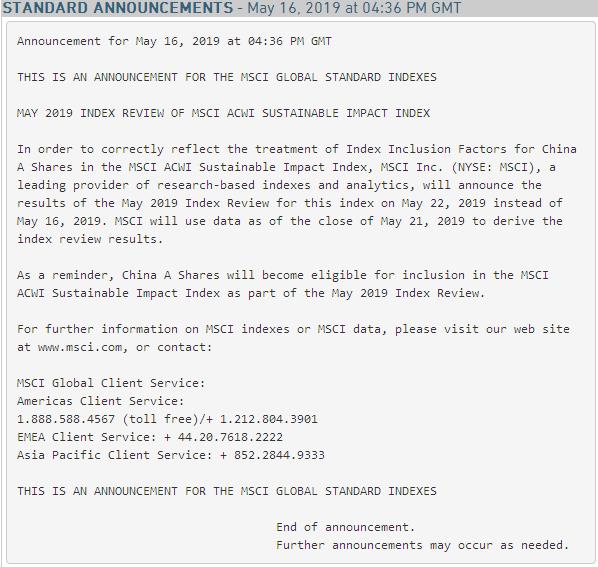 STANDARD ANNOUNCEMENTS - May 16, 2019 at 04:36 PM GMT

Announcement for May 16, 2019 at 04:36 PM GMT

THIS IS AN ANNOUNCEMENT FOR THE MSCI GLOBAL STANDARD INDEXES

MAY 2019 INDEX REVIEW OF MSCI ACWI SUSTAINABLE IMPACT INDEX

In order to correctly reflect the treatment of Index Inclusion Factors for China A Shares in the MSCI ACWI Sustainable Impact Index, MSCI Inc. (NYSE: MSCI), a leading provider of research-based indexes and analytics, will announce the results of the May 2019 Index Review for this index on May 22, 2019 instead of May 16, 2019. MSCI will use data as of the close of May 21, 2019 to derive the index review results.

As a reminder, China A Shares will become eligible for inclusion in the MSCI ACWI Sustainable Impact Index as part of the May 2019 Index Review.

For further information on MSCI indexes or MSCI data, please visit our web site at www.msci.com, or contact:

MSCI Global Client Service:
Americas Client Service:
1.888.588.4567 (toll free)/+ 1.212.804.3901
EMEA Client Service: + 44.20.7618.2222
Asia Pacific Client Service: + 852.2844.9333

THIS IS AN ANNOUNCEMENT FOR THE MSCI GLOBAL STANDARD INDEXES

End of announcement.
Further announcements may occur as needed.